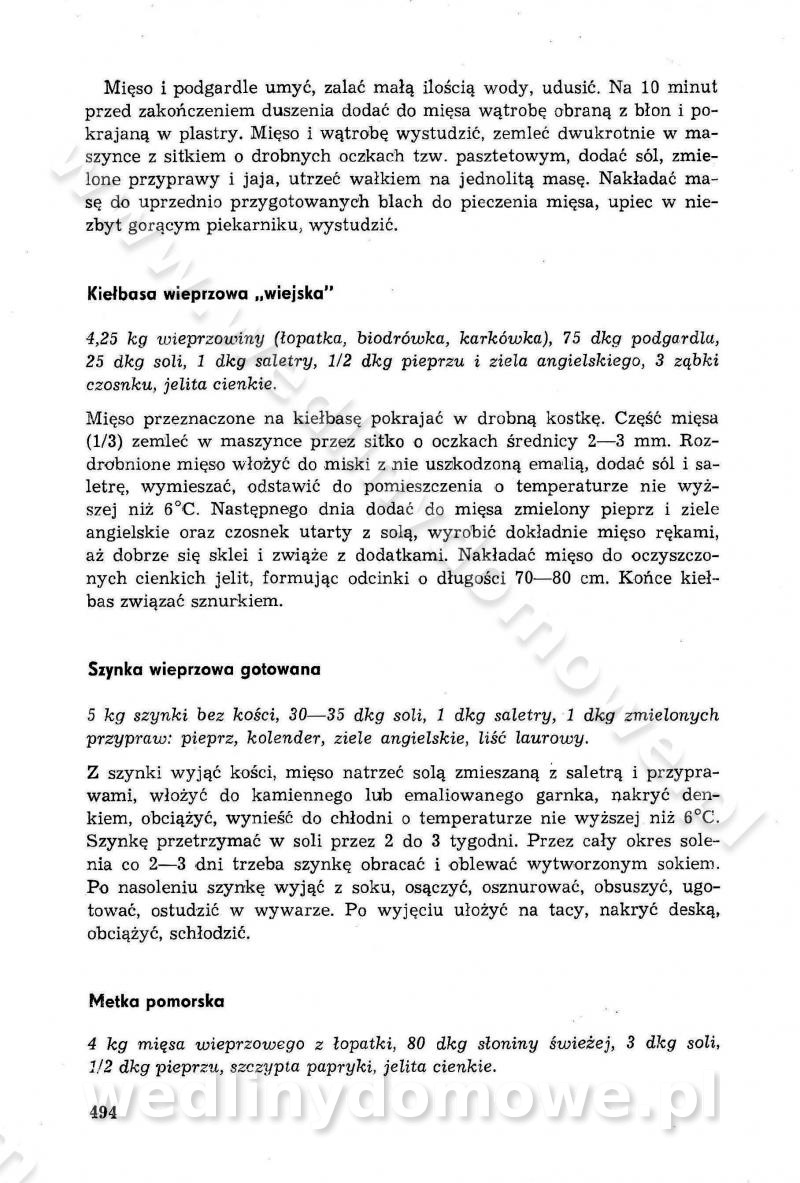 Mięso i podgardle umyć, zalać małą ilością wody, udusić. Na 10 minut przed zakończeniem duszenia dodać do mięsa wątrobę obraną z błon i pokrajaną w plastry. Mięso i wątrobę wystudzić, zemleć dwukrotnie w maszynce z sitkiem o drobnych oczkach tzw. pasztetowym, dodać sól, zmielone przyprawy i jaja, utrzeć wałkiem na jednolitą masę. Nakładać masę do uprzednio przygotowanych blach do pieczenia mięsa, upiec w niezbyt gorącym piekarniku, wystudzić.

Kiełbasa wieprzowa „wiejska"

4,25 kg wieprzowiny (łopatka, biodrówka, karkówka), 75 dkg podgardla, 25 dkg soli, 1 dkg saletry, 1/2 dkg pieprzu i ziela angielskiego, 3 ząbki czosnku, jelita cienkie.

Mięso przeznaczone na kiełbasę pokrajać w drobną kostkę. Część mięsa (1/3) zemleć w maszynce przez sitko o oczkach średnicy 2—3 mm. Rozdrobnione mięso włożyć do miski z nie uszkodzoną emalią, dodać sól i saletrę, wymieszać, odstawić do pomieszczenia o temperaturze nie wyższej niż 6°C. Następnego dnia dodać do mięsa zmielony pieprz i ziele angielskie oraz czosnek utarty z solą, wyrobić dokładnie mięso rękami, aż dobrze się sklei i zwiąże z dodatkami. Nakładać mięso do oczyszczonych cienkich jelit, formując odcinki o długości 70—80 cm. Końce kiełbas związać sznurkiem.

Szynka wieprzowa gotowana

5 kg szynki bez kości, 30—35 dkg soli, 1 dkg saletry, 1 dkg zmielonych przypraw: pieprz, kolender, ziele angielskie, liść laurowy.

Z szynki wyjąć kości, mięso natrzeć solą zmieszaną z saletrą i przyprawami, włożyć do kamiennego lub emaliowanego garnka, nakryć denkiem, obciążyć, wynieść do chłodni o temperaturze nie wyższej niż 6°C. Szynkę przetrzymać w soli przez 2 do 3 tygodni. Przez cały okres solenia co 2—3 dni trzeba szynkę obracać i oblewać wytworzonym sokiem. Po nasoleniu szynkę wyjąć z soku, osączyć, osznurować, obsuszyć, ugotować, ostudzić w wywarze. Po wyjęciu ułożyć na tacy, nakryć deską, obciążyć, schłodzić.

Metka pomorska

4 kg mięsa wieprzowego z łopatki, 80 dkg słoniny świeżej, 3 dkg soli, 1/2 dkg pieprzu, szczypta papryki, jelita cienkie.

494

wedlinydomowe.pl